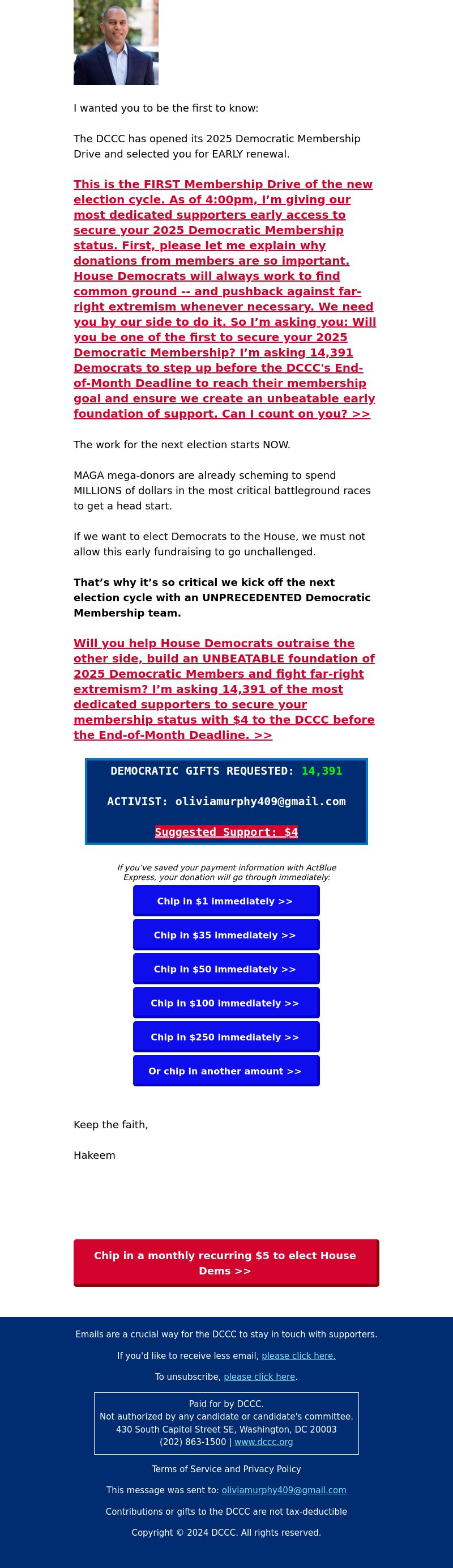 I wanted you to be the first to know:

The DCCC has opened its 2025 Democratic Membership Drive and selected you for EARLY renewal.

This is the FIRST Membership Drive of the new election cycle. As of 4:00pm, I'm giving our most dedicated supporters early access to secure your 2025 Democratic Membership status. First, please let me explain why donations from members are so important. House Democrats will always work to find common ground -- and pushback against far-right extremism whenever necessary. We need you by our side to do it. So I'm asking you: Will you be one of the first to secure your 2025 Democratic Membership? I'm asking 14,391 Democrats to step up before the DCCC's End-of-Month Deadline to reach their membership goal and ensure we create an unbeatable early foundation of support. Can I count on you? >>

The work for the next election starts NOW.

MAGA mega-donors are already scheming to spend MILLIONS of dollars in the most critical battleground races to get a head start.

If we want to elect Democrats to the House, we must not allow this early fundraising to go unchallenged.

That's why it's so critical we kick off the next election cycle with an UNPRECEDENTED Democratic Membership team.

Will you help House Democrats outraise the other side, build an UNBEATABLE foundation of 2025 Democratic Members and fight far-right extremism? I'm asking 14,391 of the most dedicated supporters to secure your membership status with $4 to the DCCC before the End-of-Month Deadline. >>

DEMOCRATIC GIFTS REQUESTED: 14,391

ACTIVIST: oliviamurphy409@gmail.com

Suggested Support: $4

If you've saved your payment information with ActBlue Express, your donation will go through immediately:

Chip in $1 immediately >>

Chip in $35 immediately >>

Chip in $50 immediately >>

Chip in $100 immediately >>

Chip in $250 immediately >>

Or chip in another amount >>

Keep the faith,

Hakeem

Chip in a monthly recurring $5 to elect House Dems >>

Emails are a crucial way for the DCCC to stay in touch with supporters.

If you'd like to receive less email, please click here.

To unsubscribe, please click here.

Paid for by DCCC.
Not authorized by any candidate or candidate's committee.
430 South Capitol Street SE, Washington, DC 20003
(202) 863-1500 | www.dccc.org

Terms of Service and Privacy Policy

This message was sent to: oliviamurphy409@gmail.com

Contributions or gifts to the DCCC are not tax-deductible

Copyright © 2024 DCCC. All rights reserved.